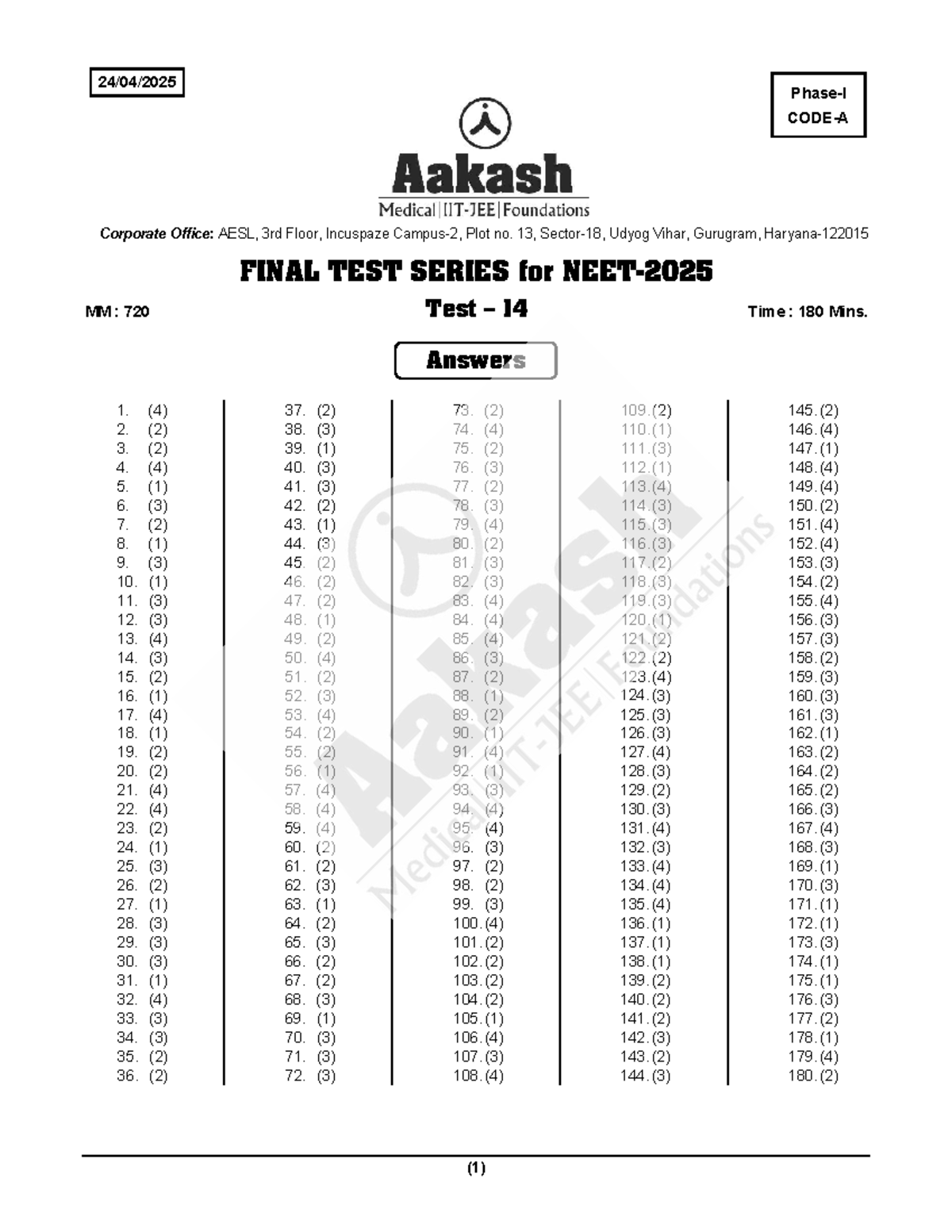 24/04/2025

Phase-I
CODE-A

Aakash
Medical|IIT-JEE|Foundations

Corporate Office: AESL, 3rd Floor, Incuspaze Campus-2, Plot no. 13, Sector-18, Udyog Vihar, Gurugram, Haryana-122015

FINAL TEST SERIES for NEET-2025

MM : 720

Test – 14

Time : 180 Mins.

Answers

1. (4)
2. (2)
3. (2)
4. (4)
5. (1)
6. (3)
7. (2)
8. (1)
9. (3)
10. (1)
11. (3)
12. (3)
13. (4)
14. (3)
15. (2)
16. (1)
17. (4)
18. (1)
19. (2)
20. (2)
21. (4)
22. (4)
23. (2)
24. (1)
25. (3)
26. (2)
27. (1)
28. (3)
29. (3)
30. (3)
31. (1)
32. (4)
33. (3)
34. (3)
35. (2)
36. (2)

37. (2)
38. (3)
39. (1)
40. (3)
41. (3)
42. (2)
43. (1)
44. (3)
45. (2)
46. (2)
47. (2)
48. (1)
49. (2)
50. (4)
51. (2)
52. (3)
53. (4)
54. (2)
55. (2)
56. (1)
57. (4)
58. (4)
59. (4)
60. (2)
61. (2)
62. (3)
63. (1)
64. (2)
65. (3)
66. (2)
67. (2)
68. (3)
69. (1)
70. (3)
71. (3)
72. (3)

73. (2)
74. (4)
75. (2)
76. (3)
77. (2)
78. (3)
79. (4)
80. (2)
81. (3)
82. (3)
83. (4)
84. (4)
85. (4)
86. (3)
87. (2)
88. (1)
89. (2)
90. (1)
91. (4)
92. (1)
93. (3)
94. (4)
95. (4)
96. (3)
97. (2)
98. (2)
99. (3)
100. (4)
101. (2)
102. (2)
103. (2)
104. (2)
105. (1)
106. (4)
107. (3)
108. (4)

109. (2)
110. (1)
111. (3)
112. (1)
113. (4)
114. (3)
115. (3)
116. (3)
117. (2)
118. (3)
119. (3)
120. (1)
121. (2)
122. (2)
123. (4)
124. (3)
125. (3)
126. (3)
127. (4)
128. (3)
129. (2)
130. (3)
131. (4)
132. (3)
133. (4)
134. (4)
135. (4)
136. (1)
137. (1)
138. (1)
139. (2)
140. (2)
141. (2)
142. (3)
143. (2)
144. (3)

145. (2)
146. (4)
147. (1)
148. (4)
149. (4)
150. (2)
151. (4)
152. (4)
153. (3)
154. (2)
155. (4)
156. (3)
157. (3)
158. (2)
159. (3)
160. (3)
161. (3)
162. (1)
163. (2)
164. (2)
165. (2)
166. (3)
167. (4)
168. (3)
169. (1)
170. (3)
171. (1)
172. (1)
173. (3)
174. (1)
175. (1)
176. (3)
177. (2)
178. (1)
179. (4)
180. (2)

Aakash
Medical|IIT-JEE|Foundations

(1)